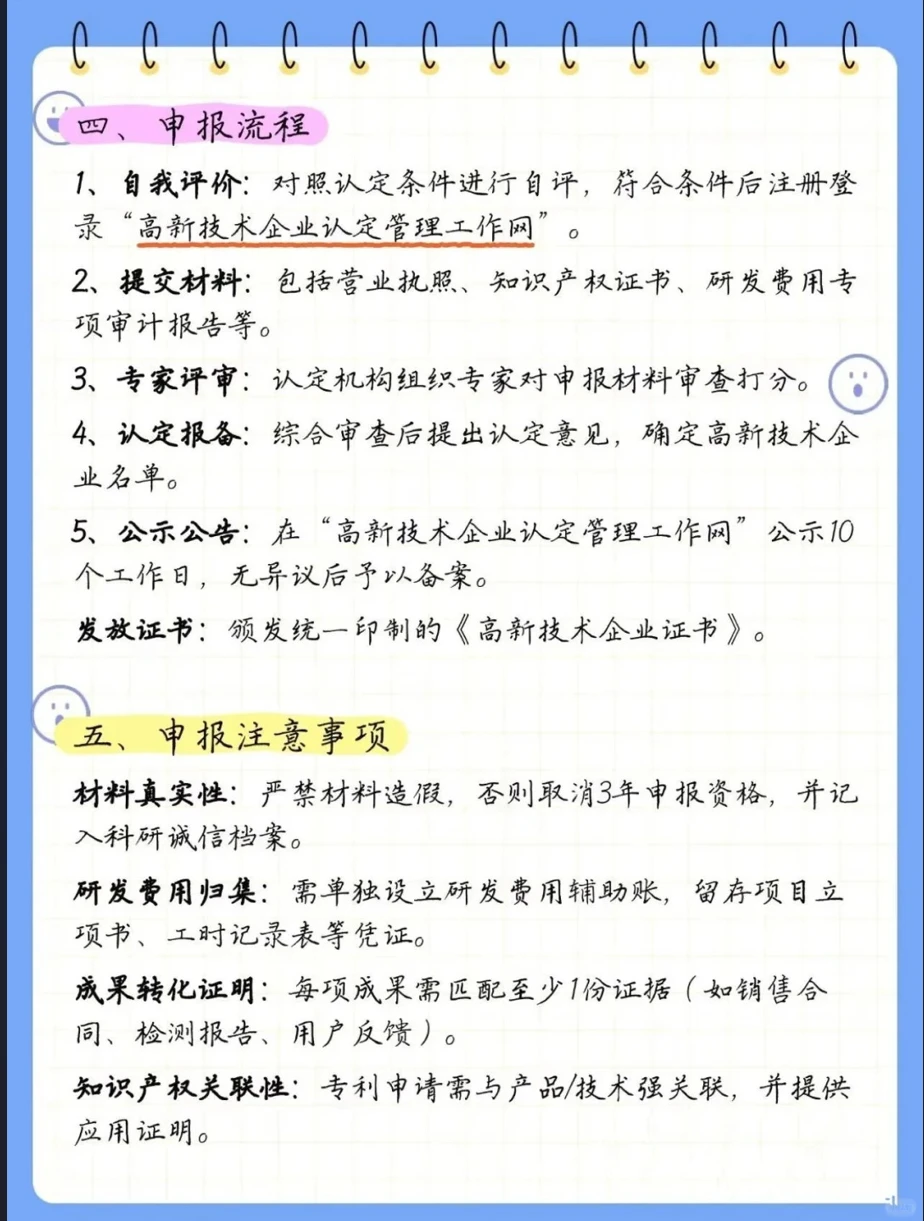 四、申报流程

1、自我评价：对照认定条件进行自评，符合条件后注册登录“高新技术企业认定管理工作网”。

2、提交材料：包括营业执照、知识产权证书、研发费用专项审计报告等。

3、专家评审：认定机构组织专家对申报材料审查打分。

4、认定报备：综合审查后提出认定意见，确定高新技术企业名单。

5、公示公告：在“高新技术企业认定管理工作网”公示10个工作日，无异议后予以备案。

发放证书：颁发统一印制的《高新技术企业证书》。

五、申报注意事项

材料真实性：严禁材料造假，否则取消3年申报资格，并记入科研诚信档案。

研发费用归集：需单独设立研发费用辅助账，留存项目立项书、工时记录表等凭证。

成果转化证明：每项成果需匹配至少1份证据（如销售合同、检测报告、用户反馈）。

知识产权关联性：专利申请需与产品/技术强关联，并提供应用证明。